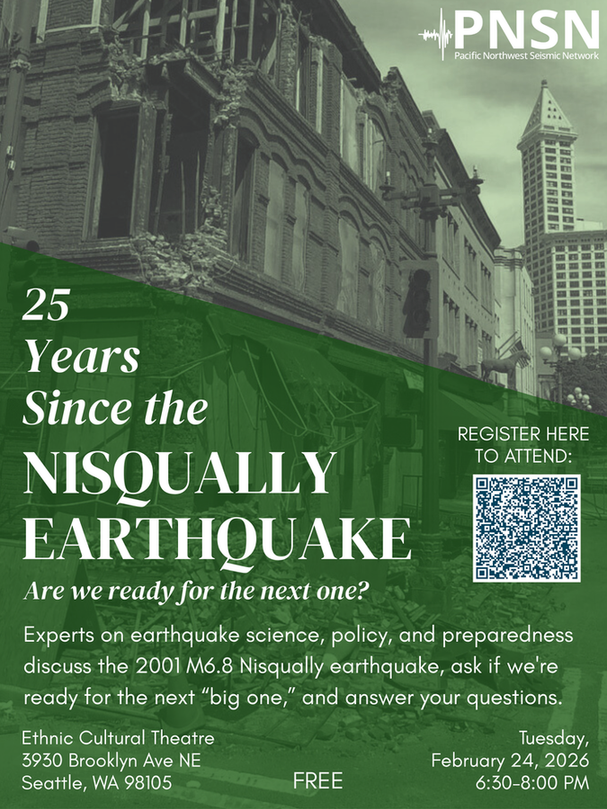 PNSN
Pacific Northwest Seismic Network

25 Years Since the NISQUALLY EARTHQUAKE

Are we ready for the next one?

REGISTER HERE TO ATTEND:

Experts on earthquake science, policy, and preparedness discuss the 2001 M6.8 Nisqually earthquake, ask if we're ready for the next "big one," and answer your questions.

Ethnic Cultural Theatre
3930 Brooklyn Ave NE
Seattle, WA 98105

FREE

Tuesday,
February 24, 2026
6:30-8:00 PM